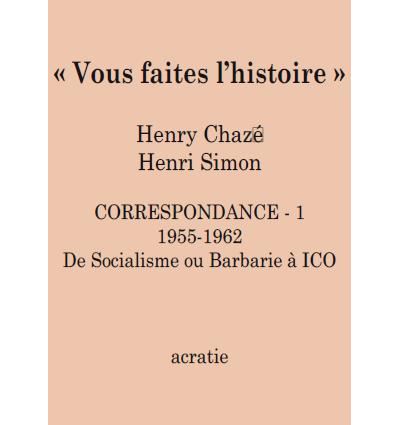 « Vous faites l'histoire »

Henry Chazé
Henri Simon

CORRESPONDANCE - 1
1955-1962
De Socialisme ou Barbarie à ICO

acratie